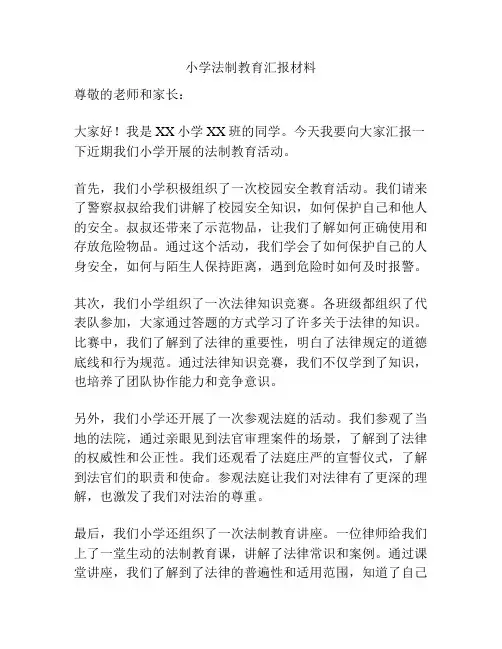 小学法制教育汇报材料

尊敬的老师和家长：

大家好！我是 XX 小学 XX 班的同学。今天我要向大家汇报一下近期我们小学开展的法制教育活动。

首先，我们小学积极组织了一次校园安全教育活动。我们请来了警察叔叔给我们讲解了校园安全知识，如何保护自己和他人的安全。叔叔还带来了示范物品，让我们了解如何正确使用和存放危险物品。通过这个活动，我们学会了如何保护自己的人身安全，如何与陌生人保持距离，遇到危险时如何及时报警。

其次，我们小学组织了一次法律知识竞赛。各班级都组织了代表队参加，大家通过答题的方式学习了许多关于法律的知识。比赛中，我们了解到了法律的重要性，明白了法律规定的道德底线和行为规范。通过法律知识竞赛，我们不仅学到了知识，也培养了团队协作能力和竞争意识。

另外，我们小学还开展了一次参观法庭的活动。我们参观了当地的法院，通过亲眼见到法官审理案件的场景，了解到了法律的权威性和公正性。我们还观看了法庭庄严的宣誓仪式，了解到法官们的职责和使命。参观法庭让我们对法律有了更深的理解，也激发了我们对法治的尊重。

最后，我们小学还组织了一次法制教育讲座。一位律师给我们上了一堂生动的法制教育课，讲解了法律常识和案例。通过课堂讲座，我们了解到了法律的普遍性和适用范围，知道了自己